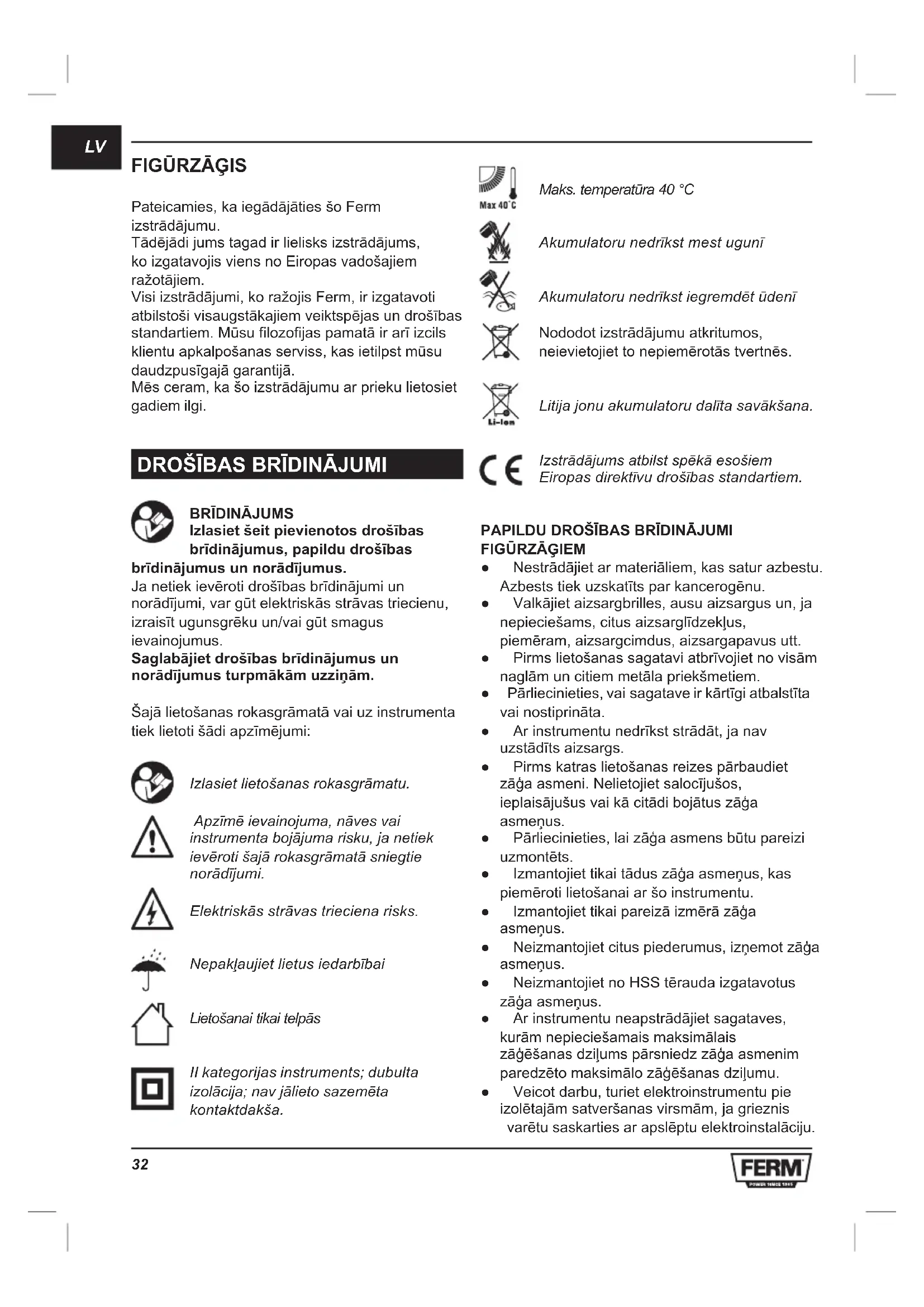 LV

FIGŪRZĀĢIS

Pateicamies, ka iegādājāties šo Ferm izstrādājumu.
Tādējādi jums tagad ir lielisks izstrādājums, ko izgatavojis viens no Eiropas vadošajiem ražotājiem.
Visi izstrādājumi, ko ražojis Ferm, ir izgatavoti atbilstoši visaugstākajiem veiktspējas un drošības standartiem. Mūsu filozofijas pamatā ir arī izcils klientu apkalpošanas serviss, kas ietilpst mūsu daudzpusīgajā garantijā.
Mēs ceram, ka šo izstrādājumu ar prieku lietosiet gadiem ilgi.

DROŠĪBAS BRĪDINĀJUMI

BRĪDINĀJUMS
Izlasiet šeit pievienotos drošības brīdinājumus, papildu drošības brīdinājumus un norādījumus.
Ja netiek ievēroti drošības brīdinājumi un norādījumi, var gūt elektriskās strāvas triecienu, izraisīt ugunsgrēku un/vai gūt smagus ievainojumus.
Saglabājiet drošības brīdinājumus un norādījumus turpmākām uzziņām.

Šajā lietošanas rokasgrāmatā vai uz instrumenta tiek lietoti šādi apzīmējumi:

Izlasiet lietošanas rokasgrāmatu.

Apzīmē ievainojuma, nāves vai instrumenta bojājuma risku, ja netiek ievēroti šajā rokasgrāmatā sniegtie norādījumi.

Elektriskās strāvas trieciena risks.

Nepakļaujiet lietus iedarbībai

Lietošanai tikai telpās

II kategorijas instruments; dubulta izolācija; nav jālieto sazemēta kontaktdakša.

Max 40°C
Maks. temperatūra 40 °C

Akumulatoru nedrīkst mest ugunī

Akumulatoru nedrīkst iegremdēt ūdenī

Nododot izstrādājumu atkritumos, neievietojiet to nepiemērotās tvertnēs.

Li-Ion
Litija jonu akumulatoru dalīta savākšana.

CE
Izstrādājums atbilst spēkā esošiem Eiropas direktīvu drošības standartiem.

PAPILDU DROŠĪBAS BRĪDINĀJUMI FIGŪRZĀĢIEM
● Nestrādājiet ar materiāliem, kas satur azbestu. Azbests tiek uzskatīts par kancerogēnu.
● Valkājiet aizsargbrilles, ausu aizsargus un, ja nepieciešams, citus aizsarglīdzekļus, piemēram, aizsargcimdus, aizsargapavus utt.
● Pirms lietošanas sagatavi atbrīvojiet no visām naglām un citiem metāla priekšmetiem.
● Pārliecinieties, vai sagatave ir kārtīgi atbalstīta vai nostiprināta.
● Ar instrumentu nedrīkst strādāt, ja nav uzstādīts aizsargs.
● Pirms katras lietošanas reizes pārbaudiet zāģa asmeni. Nelietojiet salocījušos, ieplaisājušus vai kā citādi bojātus zāģa asmeņus.
● Pārliecinieties, lai zāģa asmens būtu pareizi uzmontēts.
● Izmantojiet tikai tādus zāģa asmeņus, kas piemēroti lietošanai ar šo instrumentu.
● Izmantojiet tikai pareizā izmērā zāģa asmeņus.
● Neizmantojiet citus piederumus, izņemot zāģa asmeņus.
● Neizmantojiet no HSS tērauda izgatavotus zāģa asmeņus.
● Ar instrumentu neapstrādājiet sagataves, kurām nepieciešamais maksimālais zāģēšanas dziļums pārsniedz zāģa asmenim paredzēto maksimālo zāģēšanas dziļumu.
● Veicot darbu, turiet elektroinstrumentu pie izolētajām satveršanas virsmām, ja grieznis varētu saskarties ar apslēptu elektroinstalāciju.

32

FERM
POWER SINCE 1965